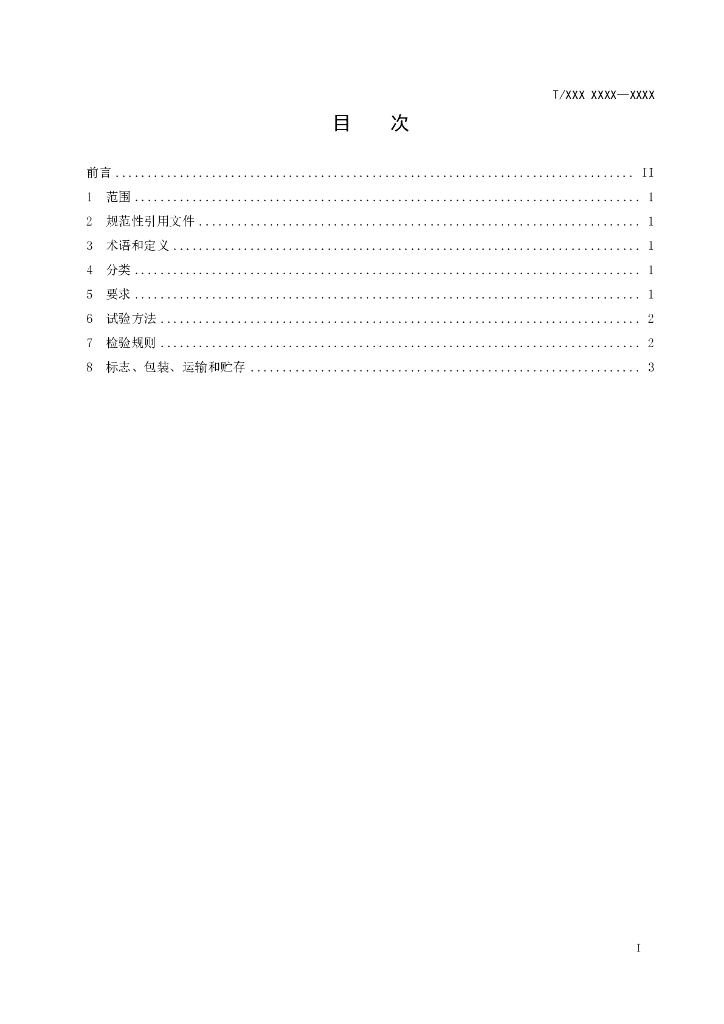 T/XXX XXXX—XXXX

目 次

前言 II
1 范围 1
2 规范性引用文件 1
3 术语和定义 1
4 分类 1
5 要求 1
6 试验方法 2
7 检验规则 2
8 标志、包装、运输和贮存 3

I